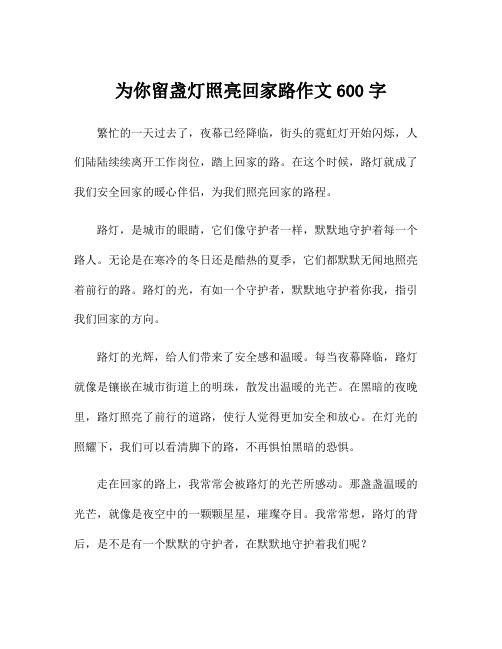 为你留盏灯照亮回家路作文 600 字

繁忙的一天过去了，夜幕已经降临，街头的霓虹灯开始闪烁，人们陆陆续续离开工作岗位，踏上回家的路。在这个时候，路灯就成了我们安全回家的暖心伴侣，为我们照亮回家的路程。

路灯，是城市的眼睛，它们像守护者一样，默默地守护着每一个路人。无论是在寒冷的冬日还是酷热的夏季，它们都默默无闻地照亮着前行的路。路灯的光，有如一个守护者，默默地守护着你我，指引我们回家的方向。

路灯的光辉，给人们带来了安全感和温暖。每当夜幕降临，路灯就像是镶嵌在城市街道上的明珠，散发出温暖的光芒。在黑暗的夜晚里，路灯照亮了前行的道路，使行人觉得更加安全和放心。在灯光的照耀下，我们可以看清脚下的路，不再惧怕黑暗的恐惧。

走在回家的路上，我常常会被路灯的光芒所感动。那盏盏温暖的光芒，就像是夜空中的一颗颗星星，璀璨夺目。我常常想，路灯的背后，是不是有一个默默的守护者，在默默地守护着我们呢？